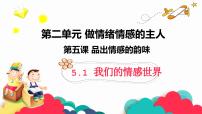 第二单元 做情绪情感的主人

第五课 品出情感的韵味

5.1 我们的情感世界